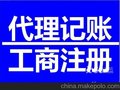 代理记账
工商注册
china.makepolo.com